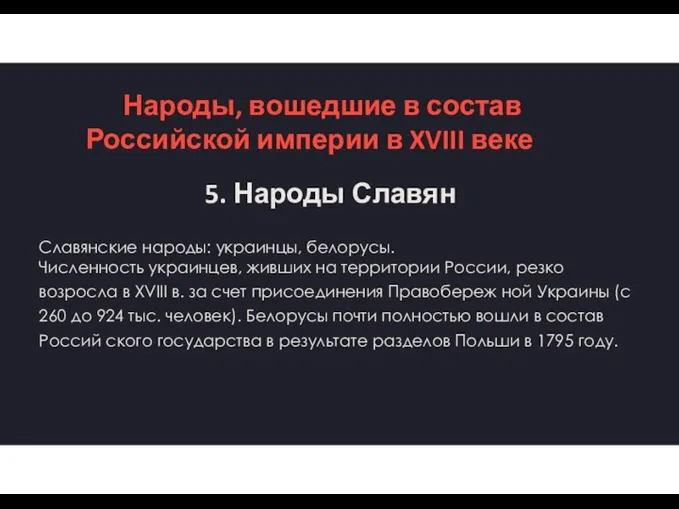 Народы, вошедшие в состав Российской империи в XVIII веке

5. Народы Славян

Славянские народы: украинцы, белорусы.
Численность украинцев, живших на территории России, резко возросла в XVIII в. за счет присоединения Правобереж ной Украины (с 260 до 924 тыс. человек). Белорусы почти полностью вошли в состав Россий ского государства в результате разделов Польши в 1795 году.